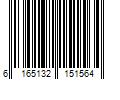 6 165132 151564